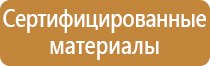 Сертифицированные материалы